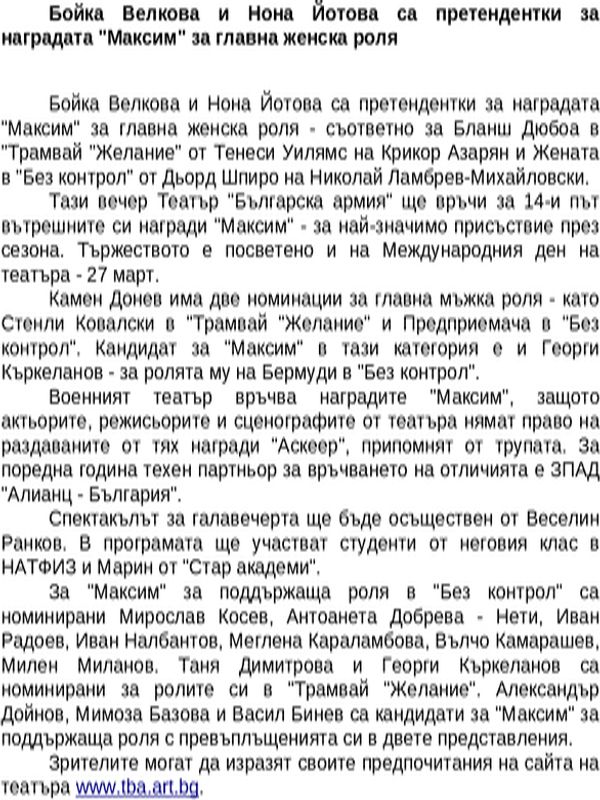 Бойка Велкова и Нона Йотова са претендентки за наградата "Максим" за главна женска роля

Бойка Велкова и Нона Йотова са претендентки за наградата "Максим" за главна женска роля - съответно за Бланш Дюбоа в "Трамвай "Желание" от Тенеси Уилямс на Крикор Азарян и Жената в "Без контрол" от Дьорд Шпиро на Николай Ламбрев-Михайловски.

Тази вечер Театър "Българска армия" ще връчи за 14-и път вътрешните си награди "Максим" - за най-значимо присъствие през сезона. Тържеството е посветено и на Международния ден на театъра - 27 март.

Камен Донев има две номинации за главна мъжка роля - като Стенли Ковалски в "Трамвай "Желание" и Предприемача в "Без контрол". Кандидат за "Максим" в тази категория е и Георги Къркеланов - за ролята му на Бермуди в "Без контрол".

Военният театър връчва наградите "Максим", защото актьорите, режисьорите и сценографите от театъра нямат право на раздаваните от тях награди "Аскеер", припомнят от трупата. За поредна година техен партньор за връчването на отличията е ЗПАД "Алианц - България".

Спектакълът за галавечерта ще бъде осъществен от Веселин Ранков. В програмата ще участват студенти от неговия клас в НАТФИЗ и Марин от "Стар академи".

За "Максим" за поддържаща роля в "Без контрол" са номинирани Мирослав Косев, Антоанета Добрева - Нети, Иван Радоев, Иван Налбантов, Меглена Караламбова, Вълчо Камарашев, Милен Миланов. Таня Димитрова и Георги Къркеланов са номинирани за ролите си в "Трамвай "Желание". Александър Дойнов, Мимоза Базова и Васил Бинев са кандидати за "Максим" за поддържаща роля с превъплъщенията си в двете представления.

Зрителите могат да изразят своите предпочитания на сайта на театъра www.tba.art.bg.